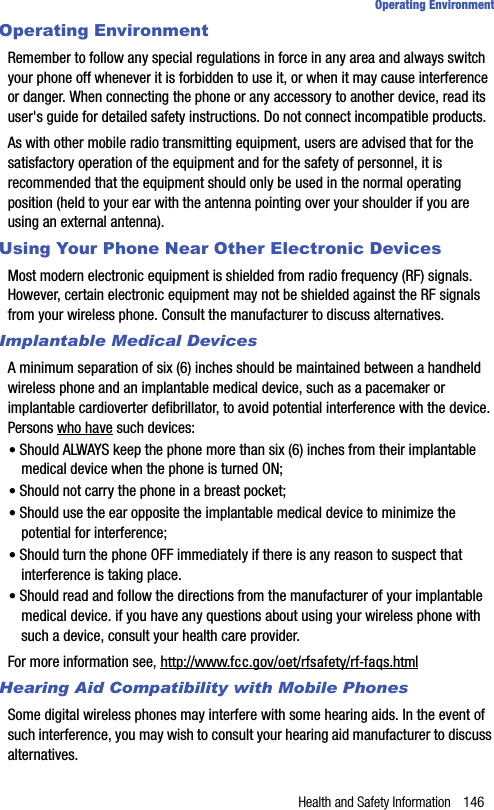 Operating Environment

Operating Environment

Remember to follow any special regulations in force in any area and always switch your phone off whenever it is forbidden to use it, or when it may cause interference or danger. When connecting the phone or any accessory to another device, read its user's guide for detailed safety instructions. Do not connect incompatible products.

As with other mobile radio transmitting equipment, users are advised that for the satisfactory operation of the equipment and for the safety of personnel, it is recommended that the equipment should only be used in the normal operating position (held to your ear with the antenna pointing over your shoulder if you are using an external antenna).

Using Your Phone Near Other Electronic Devices

Most modern electronic equipment is shielded from radio frequency (RF) signals. However, certain electronic equipment may not be shielded against the RF signals from your wireless phone. Consult the manufacturer to discuss alternatives.

Implantable Medical Devices

A minimum separation of six (6) inches should be maintained between a handheld wireless phone and an implantable medical device, such as a pacemaker or implantable cardioverter defibrillator, to avoid potential interference with the device. Persons who have such devices:

• Should ALWAYS keep the phone more than six (6) inches from their implantable medical device when the phone is turned ON;

• Should not carry the phone in a breast pocket;

• Should use the ear opposite the implantable medical device to minimize the potential for interference;

• Should turn the phone OFF immediately if there is any reason to suspect that interference is taking place.

• Should read and follow the directions from the manufacturer of your implantable medical device. if you have any questions about using your wireless phone with such a device, consult your health care provider.

For more information see, http://www.fcc.gov/oet/rfsafety/rf-faqs.html

Hearing Aid Compatibility with Mobile Phones

Some digital wireless phones may interfere with some hearing aids. In the event of such interference, you may wish to consult your hearing aid manufacturer to discuss alternatives.

Health and Safety Information 146